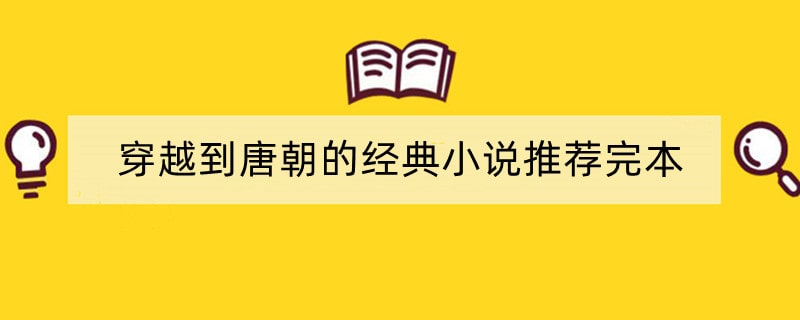 穿越到唐朝的经典小说推荐完本